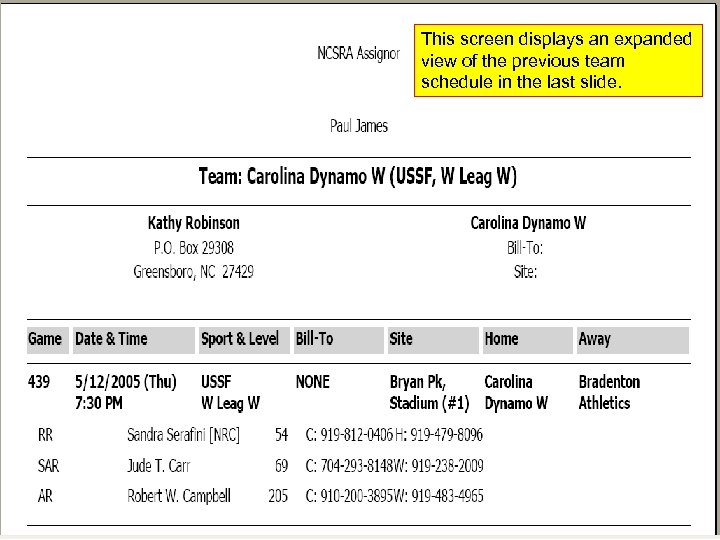 NCSRA Assignor

This screen displays an expanded view of the previous team schedule in the last slide.

Paul James

Team: Carolina Dynamo W (USSF, W Leag W)

Kathy Robinson
P.O. Box 29308
Greensboro, NC 27429

Carolina Dynamo W
Bill-To:
Site:

| Game | Date & Time | Sport & Level | Bill-To | Site | Home | Away |
|---|---|---|---|---|---|---|
| 439 | 5/12/2005 (Thu) 7:30 PM | USSF W Leag W | NONE | Bryan Pk, Stadium (#1) | Carolina Dynamo W | Bradenton Athletics |

RR Sandra Serafini [NRC] 54 C: 919-812-0406 H: 919-479-8096
SAR Jude T. Carr 69 C: 704-293-8148 W: 919-238-2009
AR Robert W. Campbell 205 C: 910-200-3895 W: 919-483-4965